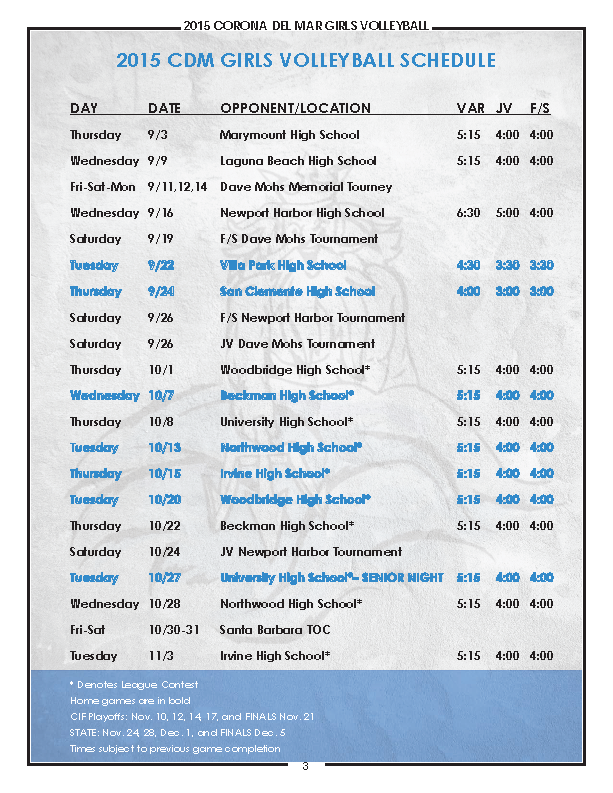 2015 CORONA DEL MAR GIRLS VOLLEYBALL

2015 CDM GIRLS VOLLEYBALL SCHEDULE

| DAY | DATE | OPPONENT/LOCATION | VAR | JV | F/S |
|---|---|---|---|---|---|
| Thursday | 9/3 | Marymount High School | 5:15 | 4:00 | 4:00 |
| Wednesday | 9/9 | Laguna Beach High School | 5:15 | 4:00 | 4:00 |
| Fri-Sat-Mon | 9/11,12,14 | Dave Mohs Memorial Tourney | | | |
| Wednesday | 9/16 | Newport Harbor High School | 6:30 | 5:00 | 4:00 |
| Saturday | 9/19 | F/S Dave Mohs Tournament | | | |
| Tuesday | 9/22 | Villa Park High School | 4:30 | 3:30 | 3:30 |
| Thursday | 9/24 | San Clemente High School | 4:00 | 3:00 | 3:00 |
| Saturday | 9/26 | F/S Newport Harbor Tournament | | | |
| Saturday | 9/26 | JV Dave Mohs Tournament | | | |
| Thursday | 10/1 | Woodbridge High School* | 5:15 | 4:00 | 4:00 |
| Wednesday | 10/7 | Beckman High School* | 5:15 | 4:00 | 4:00 |
| Thursday | 10/8 | University High School* | 5:15 | 4:00 | 4:00 |
| Tuesday | 10/13 | Northwood High School* | 5:15 | 4:00 | 4:00 |
| Thursday | 10/15 | Irvine High School* | 5:15 | 4:00 | 4:00 |
| Tuesday | 10/20 | Woodbridge High School* | 5:15 | 4:00 | 4:00 |
| Thursday | 10/22 | Beckman High School* | 5:15 | 4:00 | 4:00 |
| Saturday | 10/24 | JV Newport Harbor Tournament | | | |
| Tuesday | 10/27 | University High School*– SENIOR NIGHT | 5:15 | 4:00 | 4:00 |
| Wednesday | 10/28 | Northwood High School* | 5:15 | 4:00 | 4:00 |
| Fri-Sat | 10/30-31 | Santa Barbara TOC | | | |
| Tuesday | 11/3 | Irvine High School* | 5:15 | 4:00 | 4:00 |

* Denotes League Contest
Home games are in bold
CIF Playoffs: Nov. 10, 12, 14, 17, and FINALS Nov. 21
STATE: Nov. 24, 28, Dec. 1, and FINALS Dec. 5
Times subject to previous game completion

3